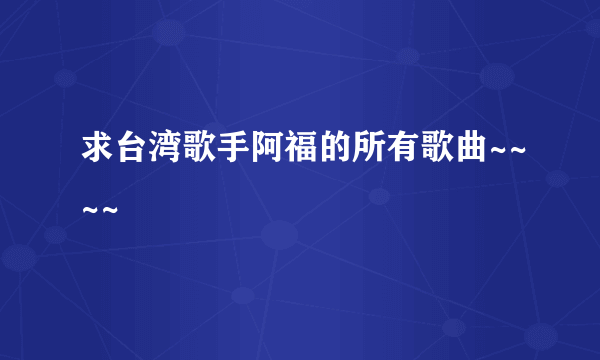 求台湾歌手阿福的所有歌曲~~~~